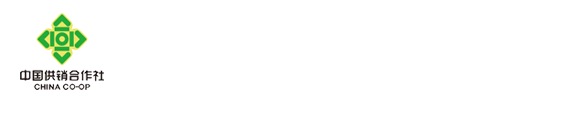 中国供销合作社
CHINA CO-OP